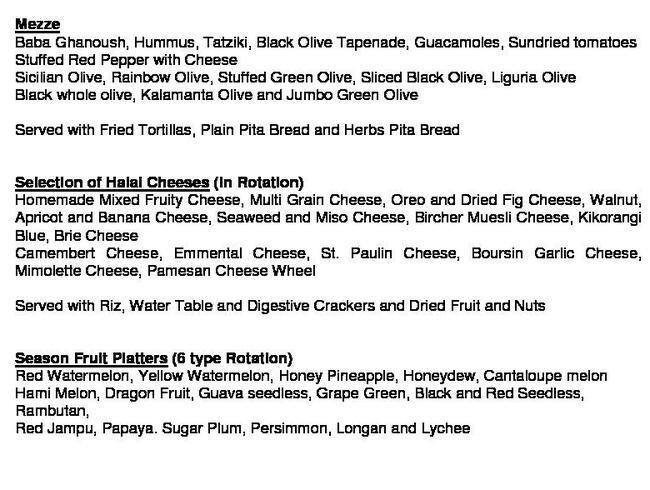 Mezze
Baba Ghanoush, Hummus, Tatziki, Black Olive Tapenade, Guacamoles, Sundried tomatoes
Stuffed Red Pepper with Cheese
Sicilian Olive, Rainbow Olive, Stuffed Green Olive, Sliced Black Olive, Liguria Olive
Black whole olive, Kalamanta Olive and Jumbo Green Olive

Served with Fried Tortillas, Plain Pita Bread and Herbs Pita Bread

Selection of Halal Cheeses (In Rotation)
Homemade Mixed Fruity Cheese, Multi Grain Cheese, Oreo and Dried Fig Cheese, Walnut, Apricot and Banana Cheese, Seaweed and Miso Cheese, Bircher Muesli Cheese, Kikorangi Blue, Brie Cheese
Camembert Cheese, Emmental Cheese, St. Paulin Cheese, Boursin Garlic Cheese, Mimolette Cheese, Pamesan Cheese Wheel

Served with Riz, Water Table and Digestive Crackers and Dried Fruit and Nuts

Season Fruit Platters (6 type Rotation)
Red Watermelon, Yellow Watermelon, Honey Pineapple, Honeydew, Cantaloupe melon
Hami Melon, Dragon Fruit, Guava seedless, Grape Green, Black and Red Seedless, Rambutan,
Red Jampu, Papaya. Sugar Plum, Persimmon, Longan and Lychee